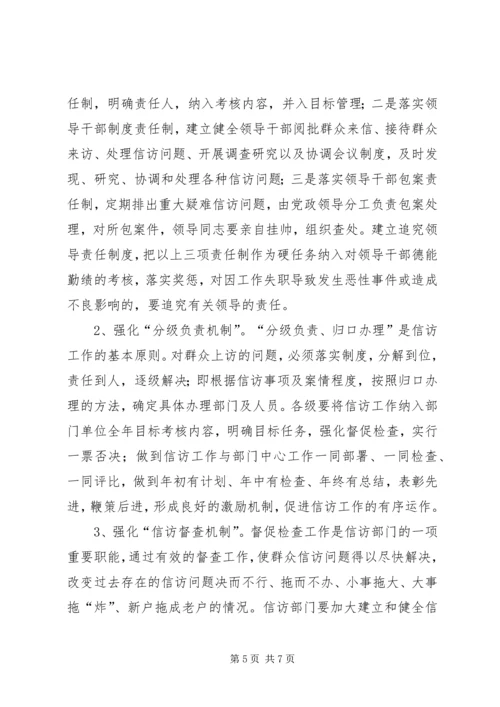 任制，明确责任人，纳入考核内容，并入目标管理；二是落实领导干部制度责任制，建立健全领导干部阅批群众来信、接待群众来访、处理信访问题、开展调查研究以及协调会议制度，及时发现、研究、协调和处理各种信访问题；三是落实领导干部包案责任制，定期排出重大疑难信访问题，由党政领导分工负责包案处理，对所包案件，领导同志要亲自挂帅，组织查处。建立追究领导责任制度，把以上三项责任制作为硬任务纳入对领导干部德能勤绩的考核，落实奖惩，对因工作失职导致发生恶性事件或造成不良影响的，要追究有关领导的责任。

2、强化“分级负责机制”。“分级负责、归口办理”是信访工作的基本原则。对群众上访的问题，必须落实制度，分解到位，责任到人，逐级解决；即根据信访事项及案情程度，按照归口办理的方法，确定具体办理部门及人员。各级要将信访工作纳入部门单位全年目标考核内容，明确目标任务，强化督促检查，实行一票否决；做到信访工作与部门中心工作一同部署、一同检查、一同评比，做到年初有计划、年中有检查、年终有总结，表彰先进，鞭策后进，形成良好的激励机制，促进信访工作的有序运作。

3、强化“信访督查机制”。督促检查工作是信访部门的一项重要职能，通过有效的督查工作，使群众信访问题得以尽快解决，改变过去存在的信访问题决而不行、拖而不办、小事拖大、大事拖“炸”、新户拖成老户的情况。信访部门要加大建立和健全信

第 5 页 共 7 页